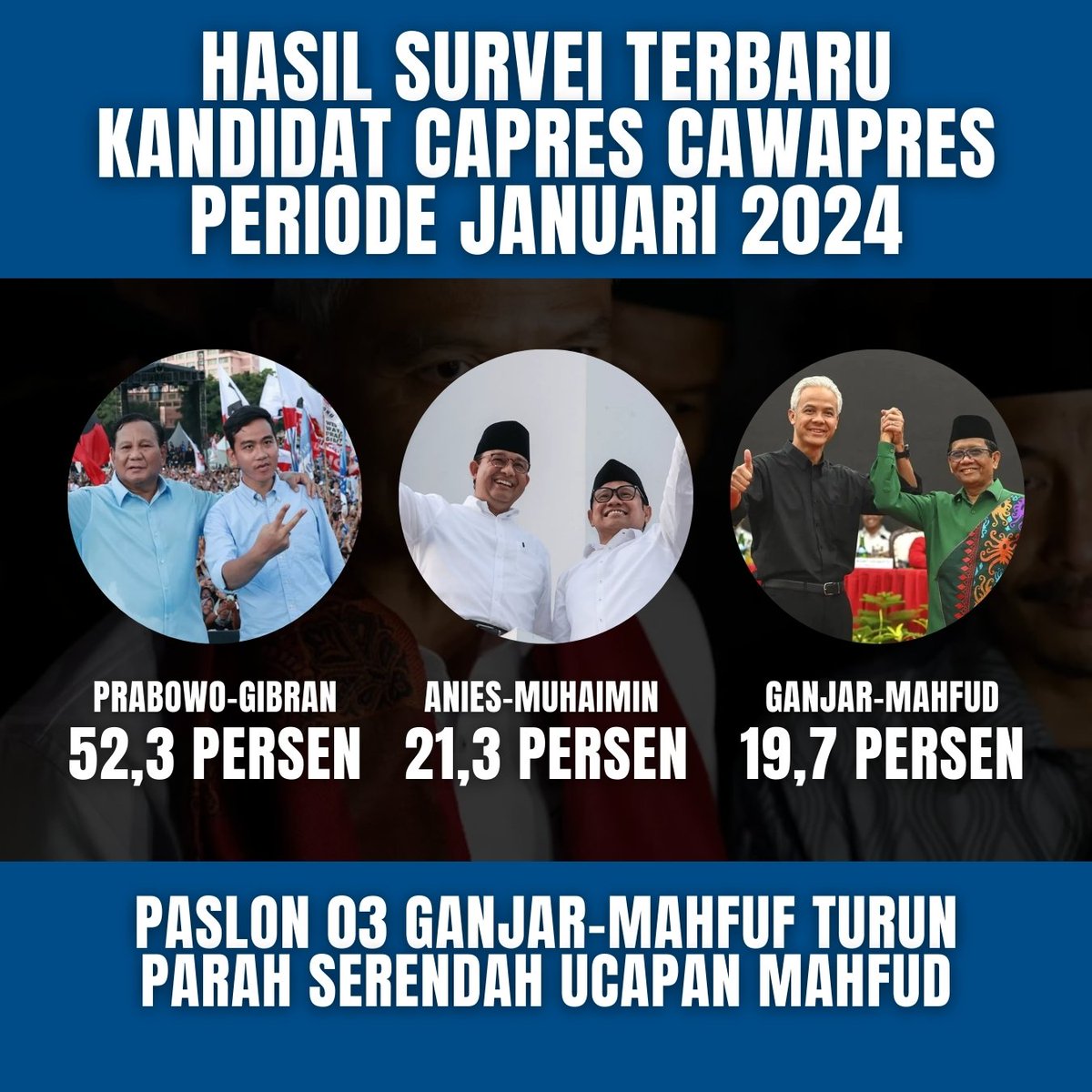 HASIL SURVEI TERBARU KANDIDAT CAPRES CAWAPRES PERIODE JANUARI 2024

PRABOWO-GIBRAN
52,3 PERSEN

ANIES-MUHAIMIN
21,3 PERSEN

GANJAR-MAHFUD
19,7 PERSEN

PASLON 03 GANJAR-MAHFUF TURUN PARAH SERENDAH UCAPAN MAHFUD